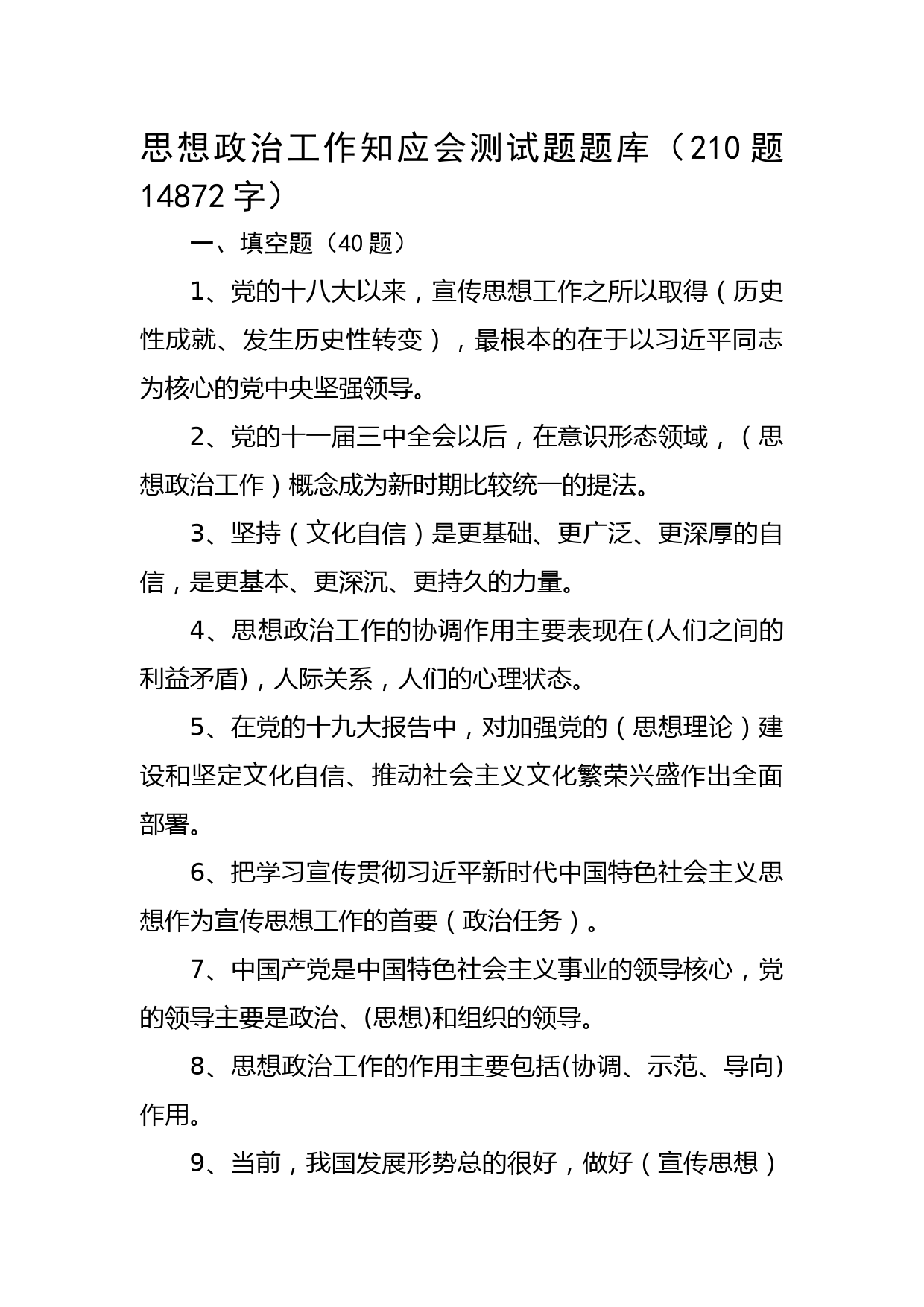 思想政治工作知应会测试题题库（210 题 14872 字）

一、填空题（40 题）

1、党的十八大以来，宣传思想工作之所以取得（历史性成就、发生历史性转变），最根本的在于以习近平同志为核心的党中央坚强领导。

2、党的十一届三中全会以后，在意识形态领域，（思想政治工作）概念成为新时期比较统一的提法。

3、坚持（文化自信）是更基础、更广泛、更深厚的自信，是更基本、更深沉、更持久的力量。

4、思想政治工作的协调作用主要表现在(人们之间的利益矛盾)，人际关系，人们的心理状态。

5、在党的十九大报告中，对加强党的（思想理论）建设和坚定文化自信、推动社会主义文化繁荣兴盛作出全面部署。

6、把学习宣传贯彻习近平新时代中国特色社会主义思想作为宣传思想工作的首要（政治任务）。

7、中国产党是中国特色社会主义事业的领导核心，党的领导主要是政治、(思想)和组织的领导。

8、思想政治工作的作用主要包括(协调、示范、导向)作用。

9、当前，我国发展形势总的很好，做好（宣传思想）